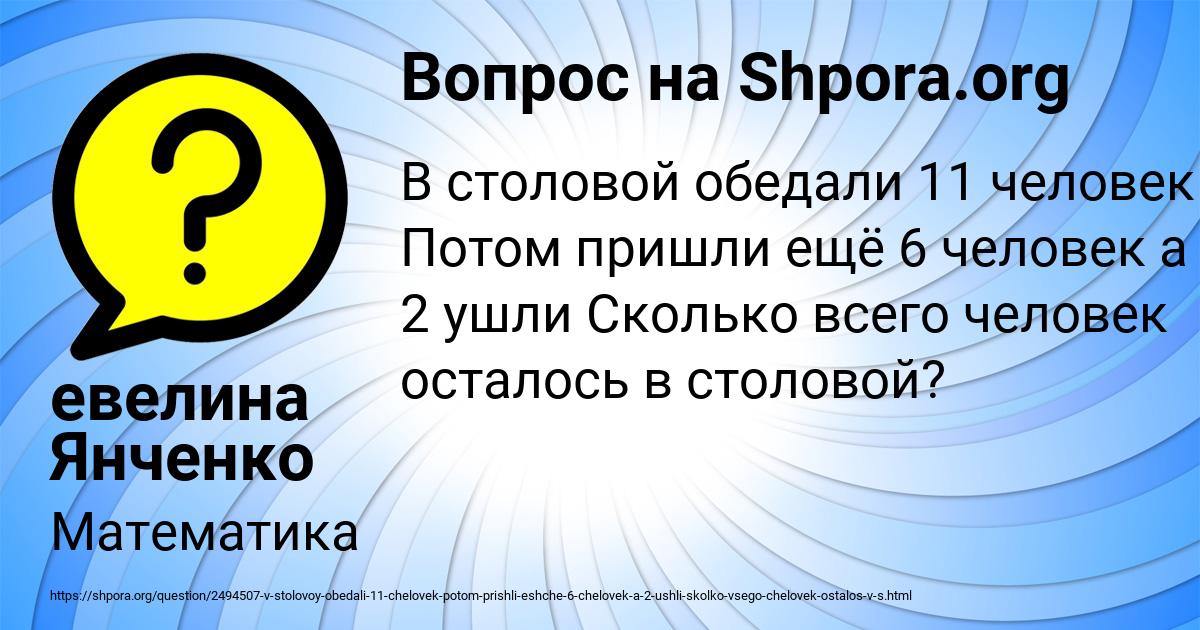 Вопрос на Shpora.org

В столовой обедали 11 человек Потом пришли ещё 6 человек а 2 ушли Сколько всего человек осталось в столовой?

евелина Янченко

Математика

https://shpora.org/question/2494507-v-stolovoy-obedali-11-chelovek-potom-prishli-eshche-6-chelovek-a-2-ushli-skolko-vsego-chelovek-ostalos-v-s.html